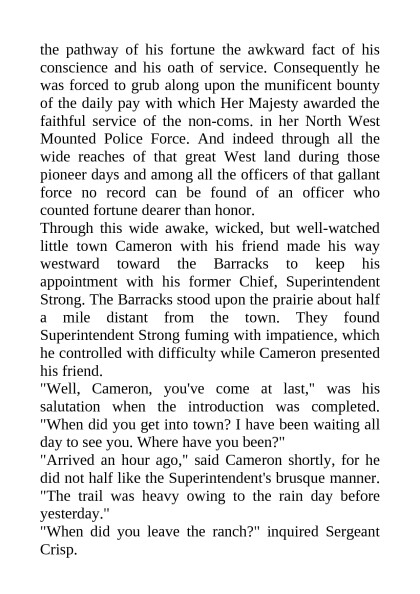 the pathway of his fortune the awkward fact of his conscience and his oath of service. Consequently he was forced to grub along upon the munificent bounty of the daily pay with which Her Majesty awarded the faithful service of the non-coms. in her North West Mounted Police Force. And indeed through all the wide reaches of that great West land during those pioneer days and among all the officers of that gallant force no record can be found of an officer who counted fortune dearer than honor.

Through this wide awake, wicked, but well-watched little town Cameron with his friend made his way westward toward the Barracks to keep his appointment with his former Chief, Superintendent Strong. The Barracks stood upon the prairie about half a mile distant from the town. They found Superintendent Strong fuming with impatience, which he controlled with difficulty while Cameron presented his friend.

"Well, Cameron, you've come at last," was his salutation when the introduction was completed. "When did you get into town? I have been waiting all day to see you. Where have you been?"

"Arrived an hour ago," said Cameron shortly, for he did not half like the Superintendent's brusque manner. "The trail was heavy owing to the rain day before yesterday."

"When did you leave the ranch?" inquired Sergeant Crisp.